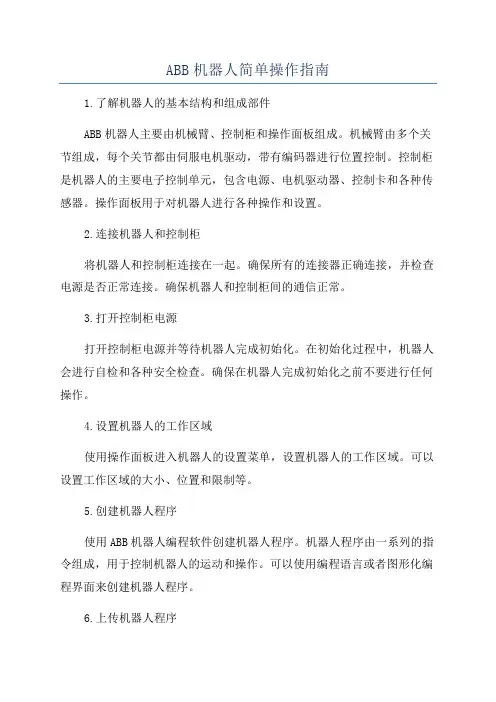 ABB 机器人简单操作指南

1.了解机器人的基本结构和组成部件

ABB 机器人主要由机械臂、控制柜和操作面板组成。机械臂由多个关节组成，每个关节都由伺服电机驱动，带有编码器进行位置控制。控制柜是机器人的主要电子控制单元，包含电源、电机驱动器、控制卡和各种传感器。操作面板用于对机器人进行各种操作和设置。

2.连接机器人和控制柜

将机器人和控制柜连接在一起。确保所有的连接器正确连接，并检查电源是否正常连接。确保机器人和控制柜间的通信正常。

3.打开控制柜电源

打开控制柜电源并等待机器人完成初始化。在初始化过程中，机器人会进行自检和各种安全检查。确保在机器人完成初始化之前不要进行任何操作。

4.设置机器人的工作区域

使用操作面板进入机器人的设置菜单，设置机器人的工作区域。可以设置工作区域的大小、位置和限制等。

5.创建机器人程序

使用 ABB 机器人编程软件创建机器人程序。机器人程序由一系列的指令组成，用于控制机器人的运动和操作。可以使用编程语言或者图形化编程界面来创建机器人程序。

6.上传机器人程序